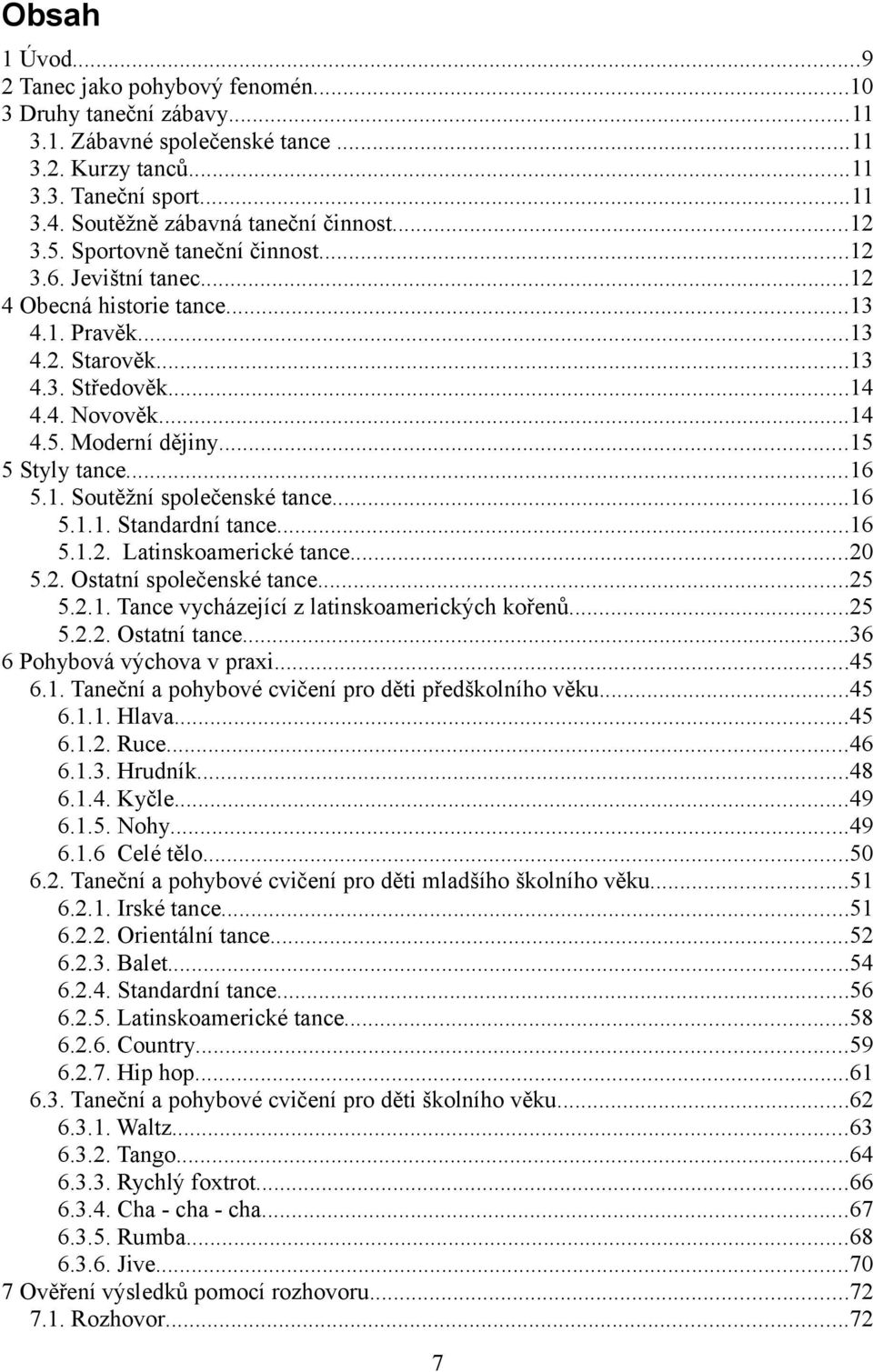 Obsah

1 Úvod...9
2 Tanec jako pohybový fenomén...10
3 Druhy taneční zábavy...11
3.1. Zábavné společenské tance...11
3.2. Kurzy tanců...11
3.3. Taneční sport...11
3.4. Soutěžně zábavná taneční činnost...12
3.5. Sportovně taneční činnost...12
3.6. Jevištní tanec...12
4 Obecná historie tance...13
4.1. Pravěk...13
4.2. Starověk...13
4.3. Středověk...14
4.4. Novověk...14
4.5. Moderní dějiny...15
5 Styly tance...16
5.1. Soutěžní společenské tance...16
5.1.1. Standardní tance...16
5.1.2. Latinskoamerické tance...20
5.2. Ostatní společenské tance...25
5.2.1. Tance vycházející z latinskoamerických kořenů...25
5.2.2. Ostatní tance...36
6 Pohybová výchova v praxi...45
6.1. Taneční a pohybové cvičení pro děti předškolního věku...45
6.1.1. Hlava...45
6.1.2. Ruce...46
6.1.3. Hrudník...48
6.1.4. Kyčle...49
6.1.5. Nohy...49
6.1.6 Celé tělo...50
6.2. Taneční a pohybové cvičení pro děti mladšího školního věku...51
6.2.1. Irské tance...51
6.2.2. Orientální tance...52
6.2.3. Balet...54
6.2.4. Standardní tance...56
6.2.5. Latinskoamerické tance...58
6.2.6. Country...59
6.2.7. Hip hop...61
6.3. Taneční a pohybové cvičení pro děti školního věku...62
6.3.1. Waltz...63
6.3.2. Tango...64
6.3.3. Rychlý foxtrot...66
6.3.4. Cha - cha - cha...67
6.3.5. Rumba...68
6.3.6. Jive...70
7 Ověření výsledků pomocí rozhovoru...72
7.1. Rozhovor...72

7